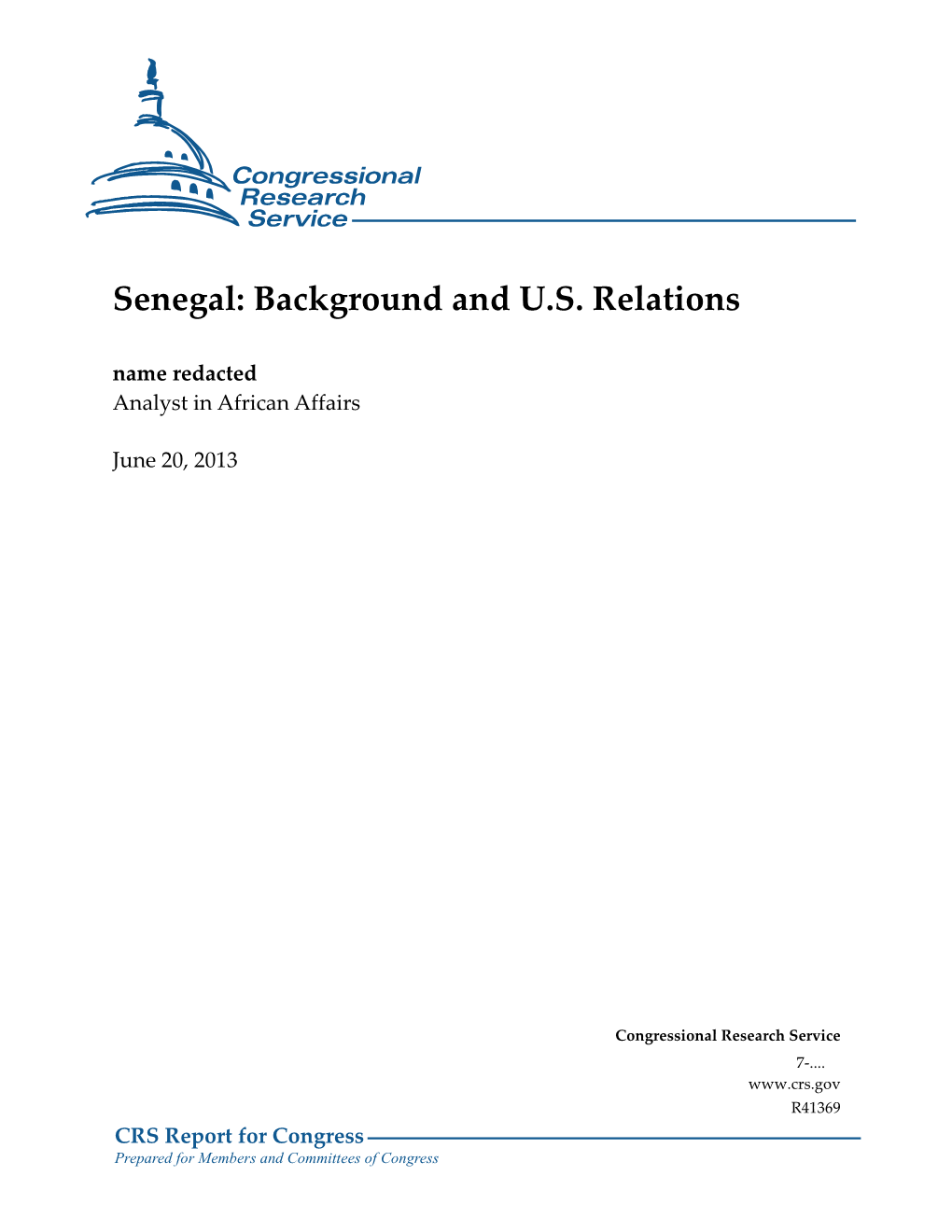 Congressional Research Service

Senegal: Background and U.S. Relations

name redacted
Analyst in African Affairs

June 20, 2013

Congressional Research Service
7-....
www.crs.gov
R41369

CRS Report for Congress
Prepared for Members and Committees of Congress